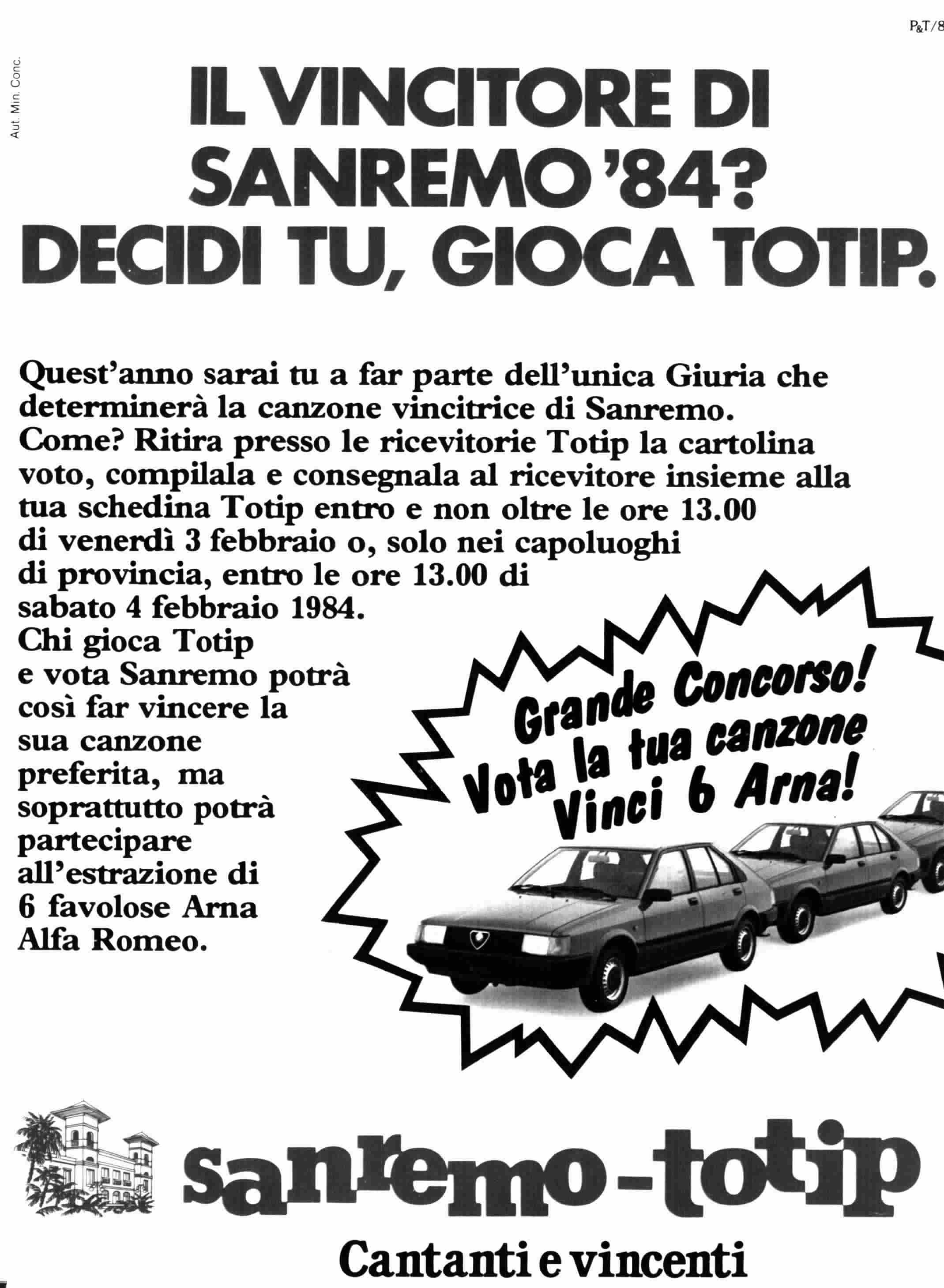 P&T/8

Aut. Min. Conc.

IL VINCITORE DI SANREMO '84? DECIDI TU, GIOCA TOTIP.

Quest'anno sarai tu a far parte dell'unica Giuria che determinerà la canzone vincitrice di Sanremo. Come? Ritira presso le ricevitorie Totip la cartolina voto, compilala e consegnala al ricevitore insieme alla tua schedina Totip entro e non oltre le ore 13.00 di venerdì 3 febbraio o, solo nei capoluoghi di provincia, entro le ore 13.00 di sabato 4 febbraio 1984. Chi gioca Totip e vota Sanremo potrà così far vincere la sua canzone preferita, ma soprattutto potrà partecipare all'estrazione di 6 favolose Arna Alfa Romeo.

Grande Concorso! Vota la tua canzone Vinci 6 Arna!

sanremo-totip

Cantanti e vincenti